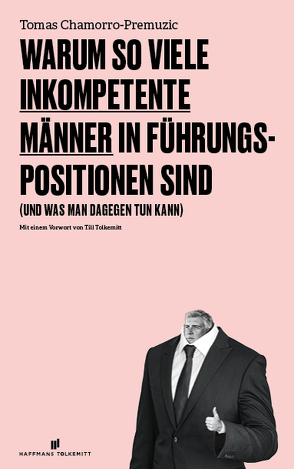 Tomas Chamorro-Premuzic

WARUM SO VIELE INKOMPETENTE MÄNNER IN FÜHRUNGSPOSITIONEN SIND

(UND WAS MAN DAGEGEN TUN KANN)

Mit einem Vorwort von Till Tolkemitt

HAFFMANS TOLKEMITT